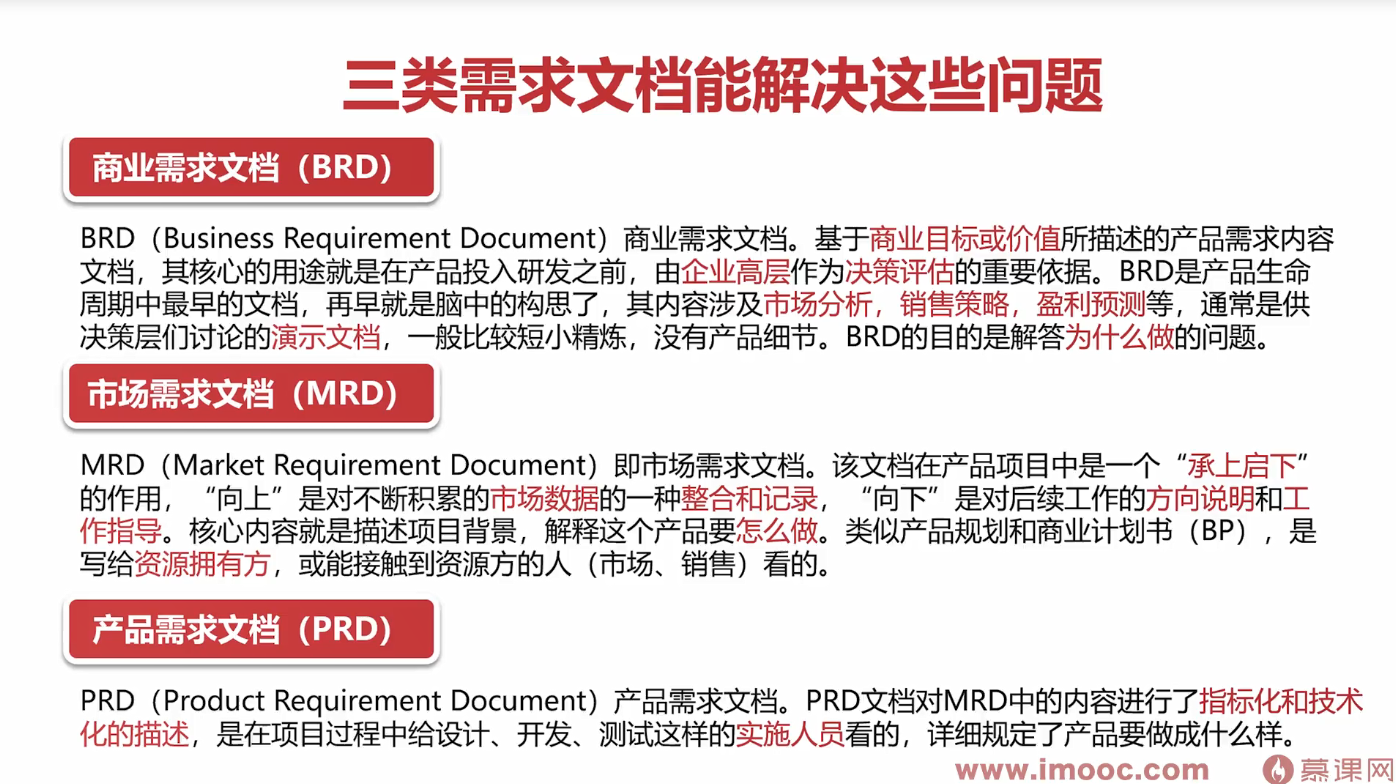 三类需求文档能解决这些问题

商业需求文档（BRD）

BRD（Business Requirement Document）商业需求文档。基于商业目标或价值所描述的产品需求内容文档，其核心的用途就是在产品投入研发之前，由企业高层作为决策评估的重要依据。BRD是产品生命周期中最早的文档，再早就是脑中的构思了，其内容涉及市场分析，销售策略，盈利预测等，通常是供决策层们讨论的演示文档，一般比较短小精炼，没有产品细节。BRD的目的是解答为什么做的问题。

市场需求文档（MRD）

MRD（Market Requirement Document）即市场需求文档。该文档在产品项目中是一个“承上启下”的作用，“向上”是对不断积累的市场数据的一种整合和记录，“向下”是对后续工作的方向说明和工作指导。核心内容就是描述项目背景，解释这个产品要怎么做。类似产品规划和商业计划书（BP），是写给资源拥有方，或能接触到资源方的人（市场、销售）看的。

产品需求文档（PRD）

PRD（Product Requirement Document）产品需求文档。PRD文档对MRD中的内容进行了指标化和技术化的描述，是在项目过程中给设计、开发、测试这样的实施人员看的，详细规定了产品要做成什么样。

www.imooc.com 慕课网